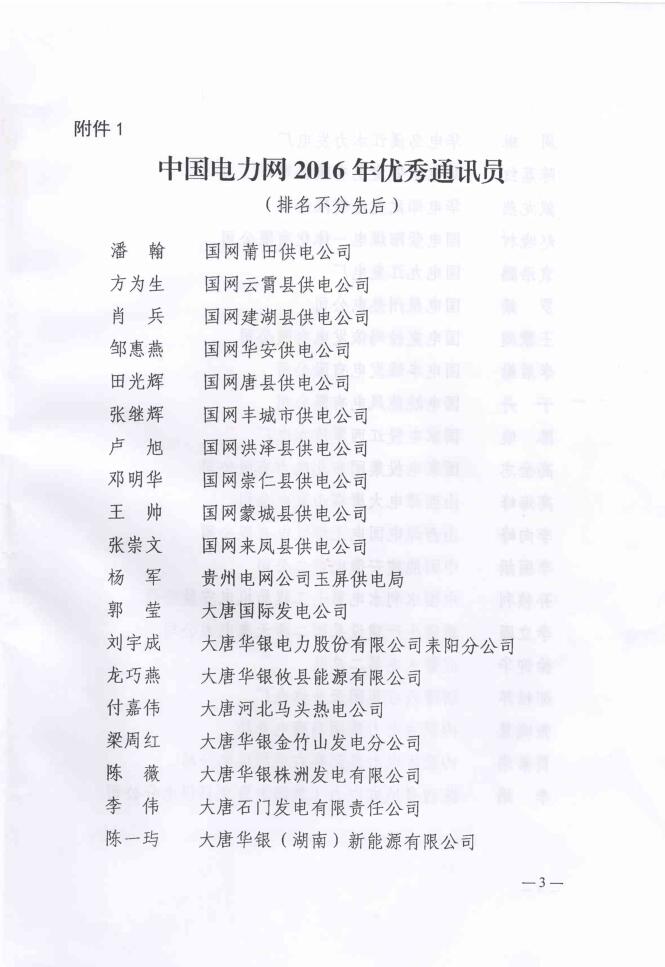 附件 1

中国电力网 2016 年优秀通讯员

（排名不分先后）

潘　翰　国网莆田供电公司
方为生　国网云霄县供电公司
肖　兵　国网建湖县供电公司
邹惠燕　国网华安供电公司
田光辉　国网唐县供电公司
张继辉　国网丰城市供电公司
卢　旭　国网洪泽县供电公司
邓明华　国网崇仁县供电公司
王　帅　国网蒙城县供电公司
张崇文　国网来凤县供电公司
杨　军　贵州电网公司玉屏供电局
郭　莹　大唐国际发电公司
刘宇成　大唐华银电力股份有限公司耒阳分公司
龙巧燕　大唐华银攸县能源有限公司
付嘉伟　大唐河北马头热电公司
梁周红　大唐华银金竹山发电分公司
陈　薇　大唐华银株洲发电有限公司
李　伟　大唐石门发电有限责任公司
陈一玙　大唐华银（湖南）新能源有限公司

—3—